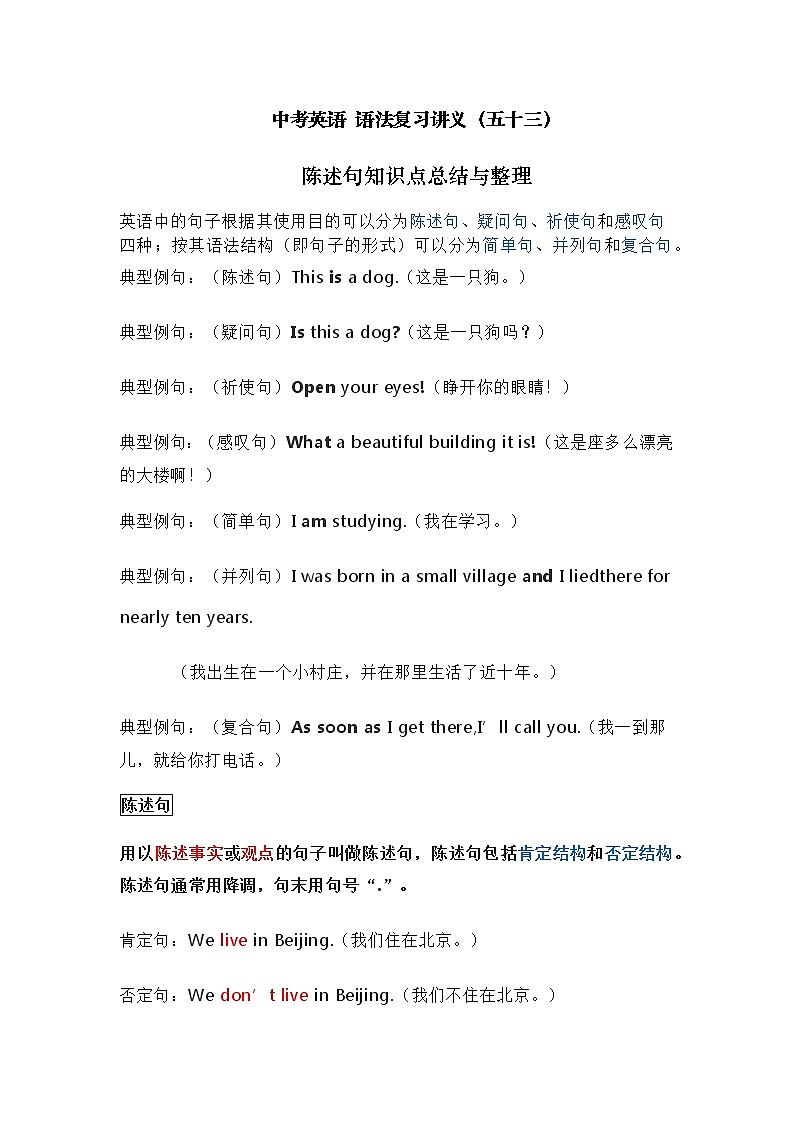 中考英语 语法复习讲义（五十三）

陈述句知识点总结与整理

英语中的句子根据其使用目的可以分为陈述句、疑问句、祈使句和感叹句四种；按其语法结构（即句子的形式）可以分为简单句、并列句和复合句。

典型例句：（陈述句）This is a dog.（这是一只狗。）

典型例句：（疑问句）Is this a dog?（这是一只狗吗？）

典型例句：（祈使句）Open your eyes!（睁开你的眼睛！）

典型例句：（感叹句）What a beautiful building it is!（这是座多么漂亮的大楼啊！）

典型例句：（简单句）I am studying.（我在学习。）

典型例句：（并列句）I was born in a small village and I liedthere for nearly ten years.

（我出生在一个小村庄，并在那里生活了近十年。）

典型例句：（复合句）As soon as I get there,I’ll call you.（我一到那儿，就给你打电话。）

陈述句

用以陈述事实或观点的句子叫做陈述句，陈述句包括肯定结构和否定结构。陈述句通常用降调，句末用句号“.”。

肯定句：We live in Beijing.（我们住在北京。）

否定句：We don’t live in Beijing.（我们不住在北京。）